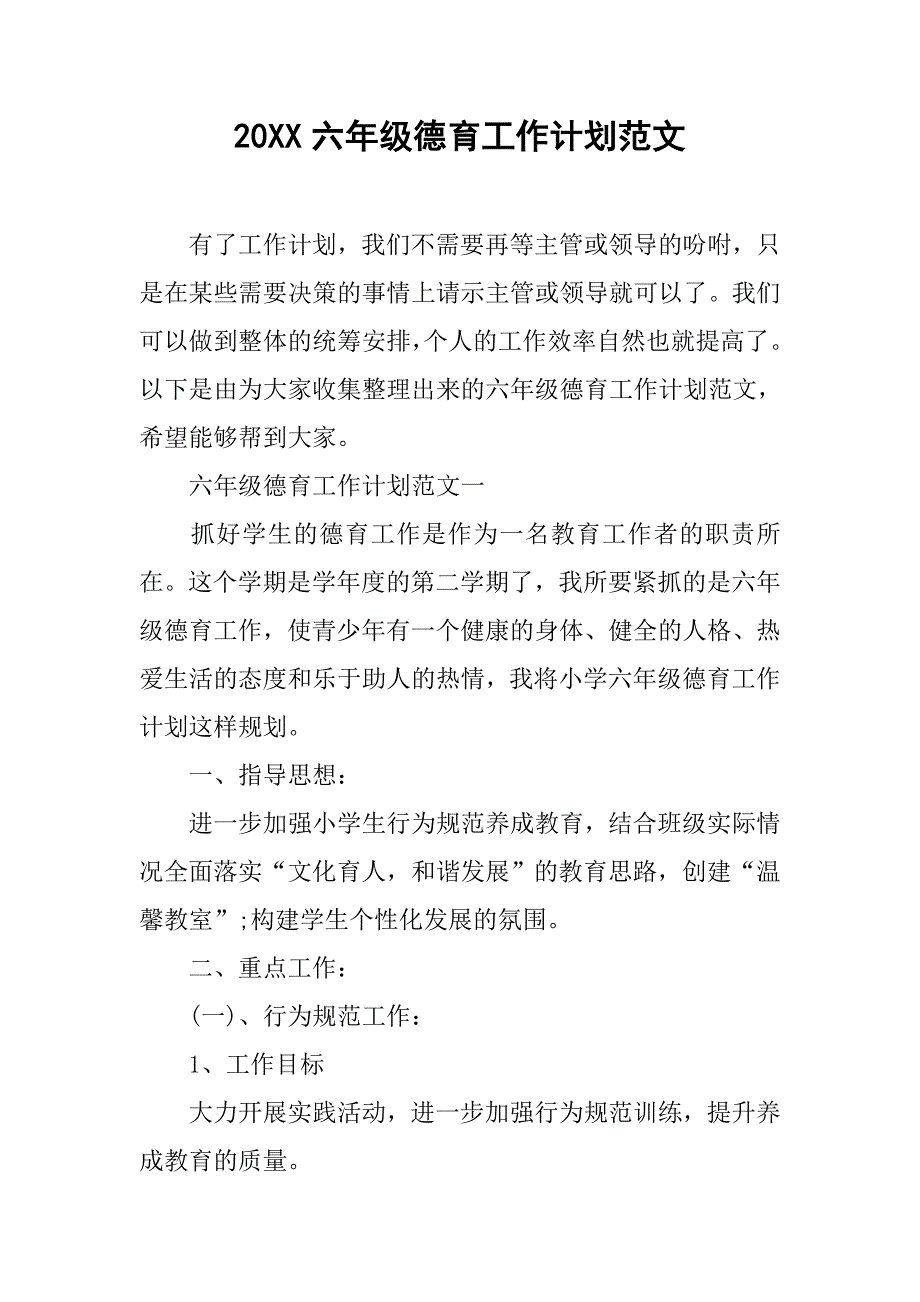 20XX 六年级德育工作计划范文

有了工作计划，我们不需要再等主管或领导的吩咐，只是在某些需要决策的事情上请示主管或领导就可以了。我们可以做到整体的统筹安排，个人的工作效率自然也就提高了。以下是由为大家收集整理出来的六年级德育工作计划范文，希望能够帮到大家。

六年级德育工作计划范文一

抓好学生的德育工作是作为一名教育工作者的职责所在。这个学期是学年度的第二学期了，我所要紧抓的是六年级德育工作，使青少年有一个健康的身体、健全的人格、热爱生活的态度和乐于助人的热情，我将小学六年级德育工作计划这样规划。

一、指导思想：

进一步加强小学生行为规范养成教育，结合班级实际情况全面落实“文化育人，和谐发展”的教育思路，创建“温馨教室”;构建学生个性化发展的氛围。

二、重点工作：

(一)、行为规范工作：

1、工作目标

大力开展实践活动，进一步加强行为规范训练，提升养成教育的质量。